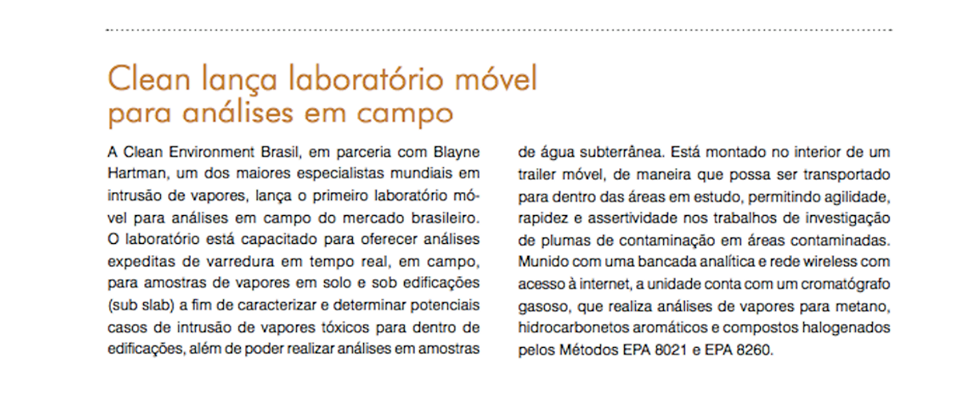 Clean lança laboratório móvel para análises em campo

A Clean Environment Brasil, em parceria com Blayne Hartman, um dos maiores especialistas mundiais em intrusão de vapores, lança o primeiro laboratório móvel para análises em campo do mercado brasileiro. O laboratório está capacitado para oferecer análises expeditas de varredura em tempo real, em campo, para amostras de vapores em solo e sob edificações (sub slab) a fim de caracterizar e determinar potenciais casos de intrusão de vapores tóxicos para dentro de edificações, além de poder realizar análises em amostras de água subterrânea. Está montado no interior de um trailer móvel, de maneira que possa ser transportado para dentro das áreas em estudo, permitindo agilidade, rapidez e assertividade nos trabalhos de investigação de plumas de contaminação em áreas contaminadas. Munido com uma bancada analítica e rede wireless com acesso à internet, a unidade conta com um cromatógrafo gasoso, que realiza análises de vapores para metano, hidrocarbonetos aromáticos e compostos halogenados pelos Métodos EPA 8021 e EPA 8260.